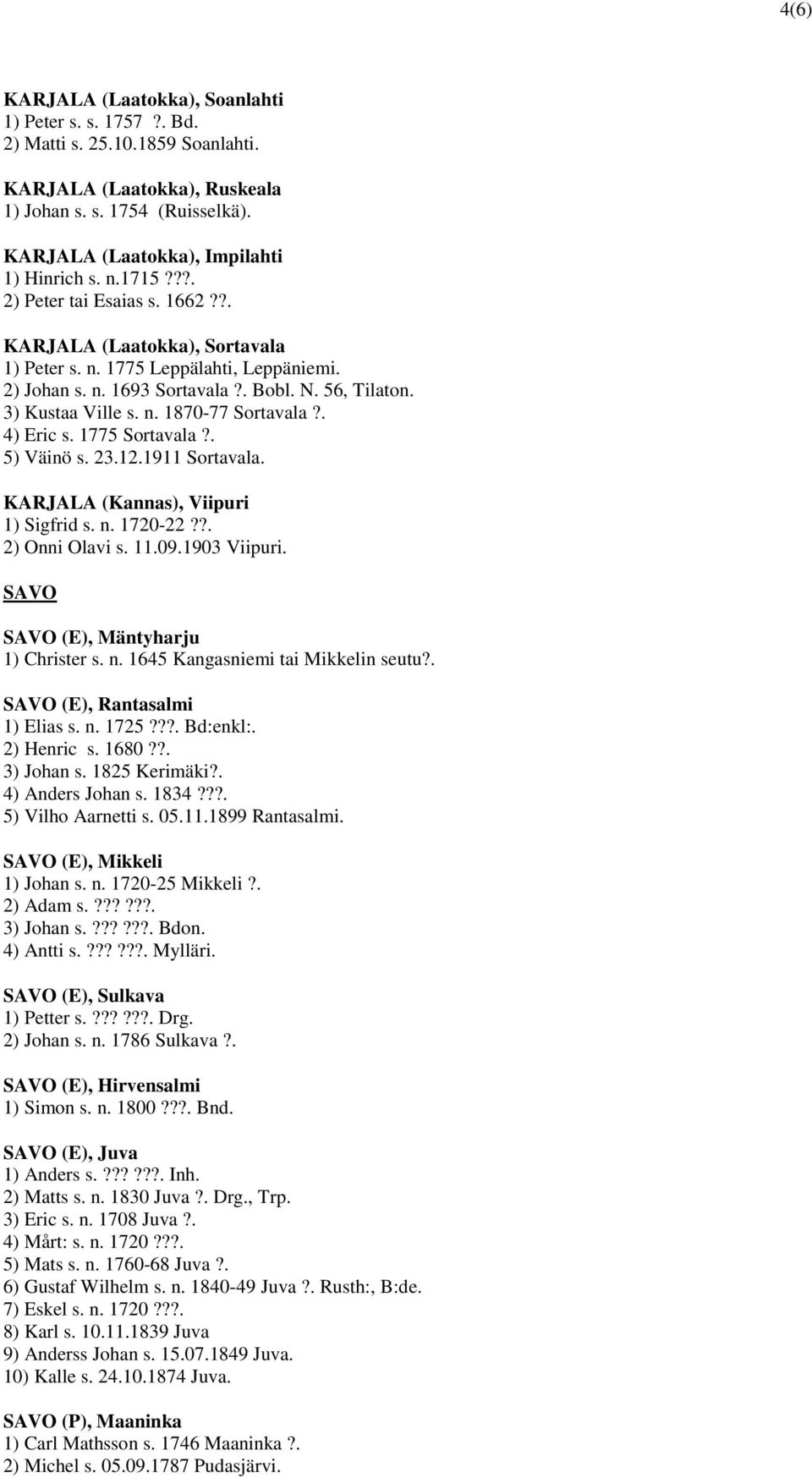 4(6)

KARJALA (Laatokka), Soanlahti
1) Peter s. s. 1757 ?. Bd.
2) Matti s. 25.10.1859 Soanlahti.

KARJALA (Laatokka), Ruskeala
1) Johan s. s. 1754 (Ruisselkä).

KARJALA (Laatokka), Impilahti
1) Hinrich s. n.1715 ???.
2) Peter tai Esaias s. 1662 ??.

KARJALA (Laatokka), Sortavala
1) Peter s. n. 1775 Leppälahti, Leppäniemi.
2) Johan s. n. 1693 Sortavala ?. Bobl. N. 56, Tilaton.
3) Kustaa Ville s. n. 1870-77 Sortavala ?.
4) Eric s. 1775 Sortavala ?.
5) Väinö s. 23.12.1911 Sortavala.

KARJALA (Kannas), Viipuri
1) Sigfrid s. n. 1720-22 ??.
2) Onni Olavi s. 11.09.1903 Viipuri.

SAVO

SAVO (E), Mäntyharju
1) Christer s. n. 1645 Kangasniemi tai Mikkelin seutu?.

SAVO (E), Rantasalmi
1) Elias s. n. 1725 ???. Bd:enkl:.
2) Henric s. 1680 ??.
3) Johan s. 1825 Kerimäki?.
4) Anders Johan s. 1834 ???.
5) Vilho Aarnetti s. 05.11.1899 Rantasalmi.

SAVO (E), Mikkeli
1) Johan s. n. 1720-25 Mikkeli ?.
2) Adam s. ??? ???.
3) Johan s. ??? ???. Bdon.
4) Antti s. ??? ???. Mylläri.

SAVO (E), Sulkava
1) Petter s. ??? ???. Drg.
2) Johan s. n. 1786 Sulkava ?.

SAVO (E), Hirvensalmi
1) Simon s. n. 1800 ???. Bnd.

SAVO (E), Juva
1) Anders s. ??? ???. Inh.
2) Matts s. n. 1830 Juva ?. Drg., Trp.
3) Eric s. n. 1708 Juva ?.
4) Mårt: s. n. 1720 ???.
5) Mats s. n. 1760-68 Juva ?.
6) Gustaf Wilhelm s. n. 1840-49 Juva ?. Rusth:, B:de.
7) Eskel s. n. 1720 ???.
8) Karl s. 10.11.1839 Juva
9) Anderss Johan s. 15.07.1849 Juva.
10) Kalle s. 24.10.1874 Juva.

SAVO (P), Maaninka
1) Carl Mathsson s. 1746 Maaninka ?.
2) Michel s. 05.09.1787 Pudasjärvi.